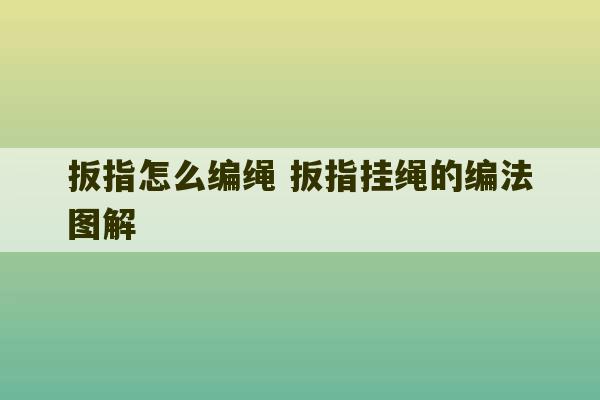 扳指怎么编绳 扳指挂绳的编法图解